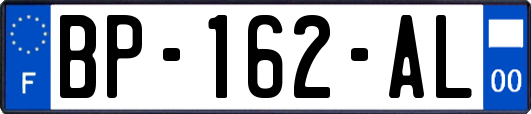 F
BP-162-AL
00